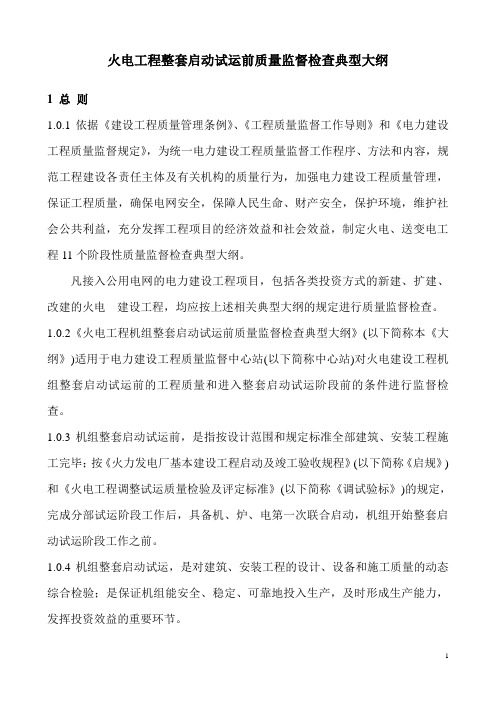 火电工程整套启动试运前质量监督检查典型大纲

1 总 则

1.0.1 依据《建设工程质量管理条例》、《工程质量监督工作导则》和《电力建设工程质量监督规定》，为统一电力建设工程质量监督工作程序、方法和内容，规范工程建设各责任主体及有关机构的质量行为，加强电力建设工程质量管理，保证工程质量，确保电网安全，保障人民生命、财产安全，保护环境，维护社会公共利益，充分发挥工程项目的经济效益和社会效益，制定火电、送变电工程 11 个阶段性质量监督检查典型大纲。

凡接入公用电网的电力建设工程项目，包括各类投资方式的新建、扩建、改建的火电 建设工程，均应按上述相关典型大纲的规定进行质量监督检查。

1.0.2《火电工程机组整套启动试运前质量监督检查典型大纲》(以下简称本《大纲》)适用于电力建设工程质量监督中心站(以下简称中心站)对火电建设工程机组整套启动试运前的工程质量和进入整套启动试运阶段前的条件进行监督检查。

1.0.3 机组整套启动试运前，是指按设计范围和规定标准全部建筑、安装工程施工完毕；按《火力发电厂基本建设工程启动及竣工验收规程》(以下简称《启规》)和《火电工程调整试运质量检验及评定标准》(以下简称《调试验标》)的规定，完成分部试运阶段工作后，具备机、炉、电第一次联合启动，机组开始整套启动试运阶段工作之前。

1.0.4 机组整套启动试运，是对建筑、安装工程的设计、设备和施工质量的动态综合检验；是保证机组能安全、稳定、可靠地投入生产，及时形成生产能力，发挥投资效益的重要环节。

1